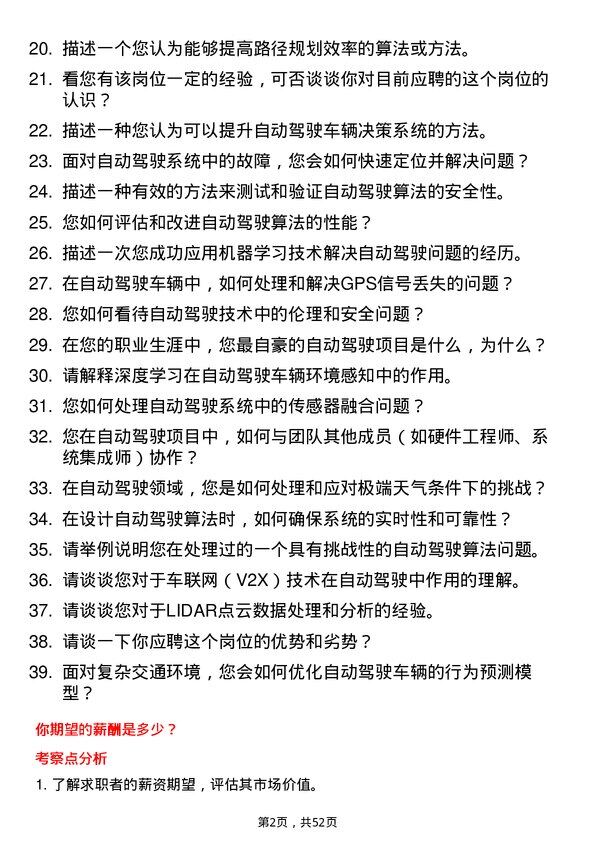 20. 描述一个您认为能够提高路径规划效率的算法或方法。

21. 看您有该岗位一定的经验，可否谈谈你对目前应聘的这个岗位的认识？

22. 描述一种您认为可以提升自动驾驶车辆决策系统的方法。

23. 面对自动驾驶系统中的故障，您会如何快速定位并解决问题？

24. 描述一种有效的方法来测试和验证自动驾驶算法的安全性。

25. 您如何评估和改进自动驾驶算法的性能？

26. 描述一次您成功应用机器学习技术解决自动驾驶问题的经历。

27. 在自动驾驶车辆中，如何处理和解决GPS信号丢失的问题？

28. 您如何看待自动驾驶技术中的伦理和安全问题？

29. 在您的职业生涯中，您最自豪的自动驾驶项目是什么，为什么？

30. 请解释深度学习在自动驾驶车辆环境感知中的作用。

31. 您如何处理自动驾驶系统中的传感器融合问题？

32. 您在自动驾驶项目中，如何与团队其他成员（如硬件工程师、系统集成师）协作？

33. 在自动驾驶领域，您是如何处理和应对极端天气条件下的挑战？

34. 在设计自动驾驶算法时，如何确保系统的实时性和可靠性？

35. 请举例说明您在处理过的一个具有挑战性的自动驾驶算法问题。

36. 请谈谈您对于车联网（V2X）技术在自动驾驶中作用的理解。

37. 请谈谈您对于LIDAR点云数据处理和分析的经验。

38. 请谈一下你应聘这个岗位的优势和劣势？

39. 面对复杂交通环境，您会如何优化自动驾驶车辆的行为预测模型？

你期望的薪酬是多少？

考察点分析

1. 了解求职者的薪资期望，评估其市场价值。

第2页，共52页